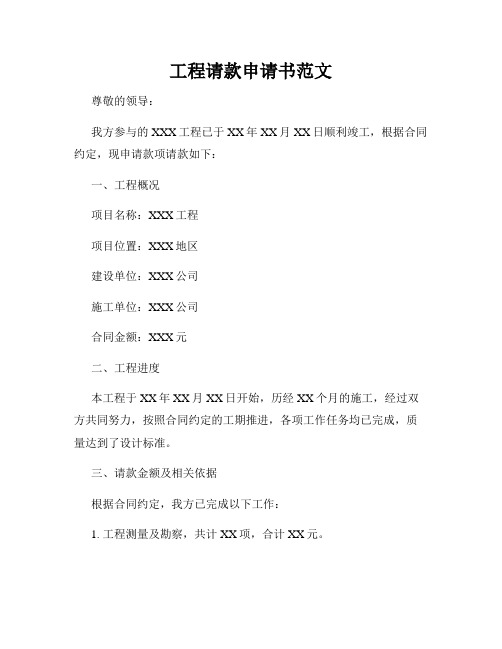 工程请款申请书范文

尊敬的领导：

我方参与的 XXX 工程已于 XX 年 XX 月 XX 日顺利竣工，根据合同约定，现申请款项请款如下：

一、工程概况

项目名称：XXX 工程

项目位置：XXX 地区

建设单位：XXX 公司

施工单位：XXX 公司

合同金额：XXX 元

二、工程进度

本工程于 XX 年 XX 月 XX 日开始，历经 XX 个月的施工，经过双方共同努力，按照合同约定的工期推进，各项工作任务均已完成，质量达到了设计标准。

三、请款金额及相关依据

根据合同约定，我方已完成以下工作：

1. 工程测量及勘察，共计 XX 项，合计 XX 元。